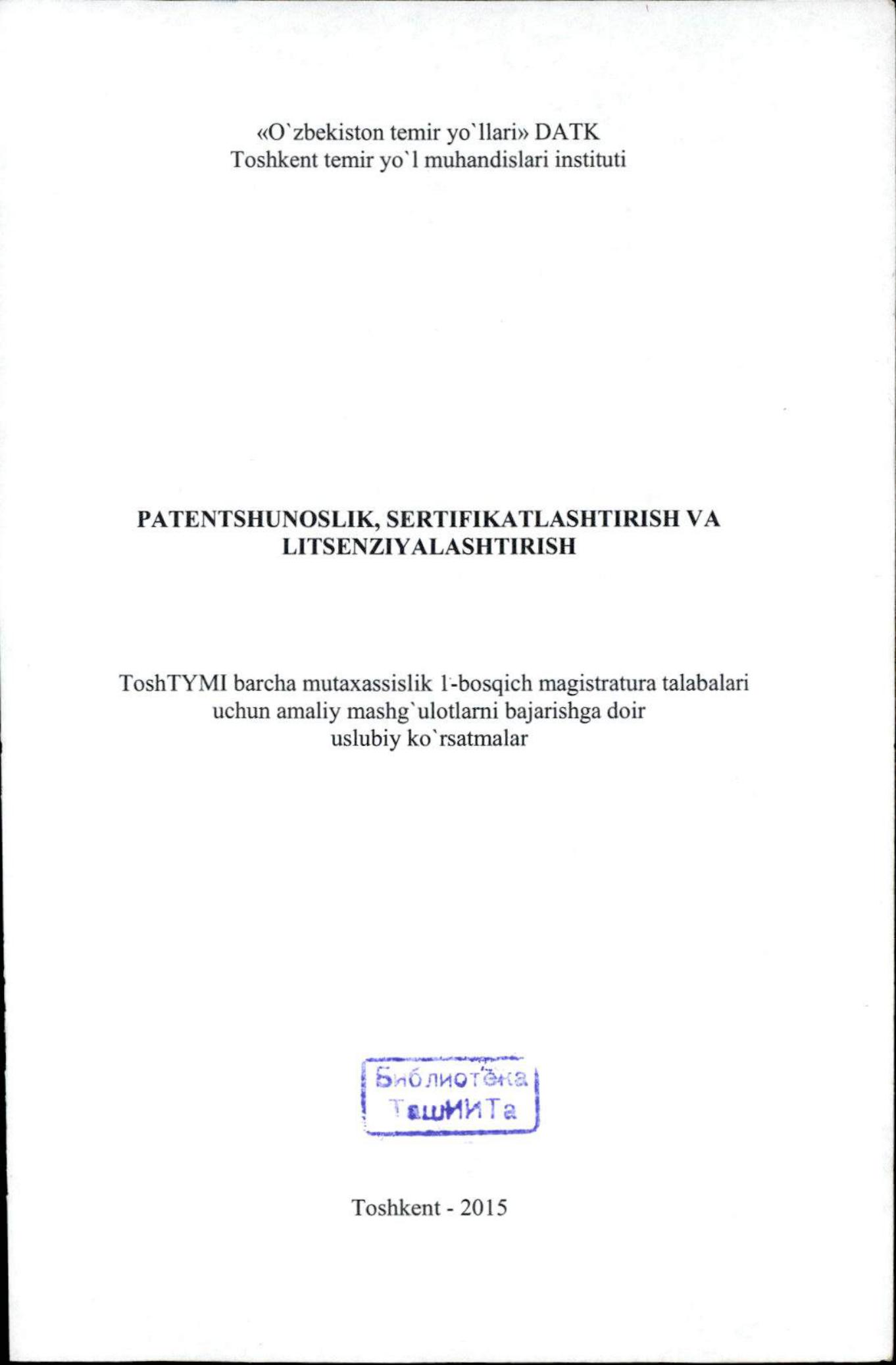 «O`zbekiston temir yo`llari» DATK
Toshkent temir yo`l muhandislari instituti

PATENTSHUNOSLIK, SERTIFIKATLASHTIRISH VA LITSENZIYALASHTIRISH

ToshTYMI barcha mutaxassislik 1-bosqich magistratura talabalari uchun amaliy mashg`ulotlarni bajarishga doir uslubiy ko`rsatmalar

Библиотека ТашИИТа

Toshkent - 2015